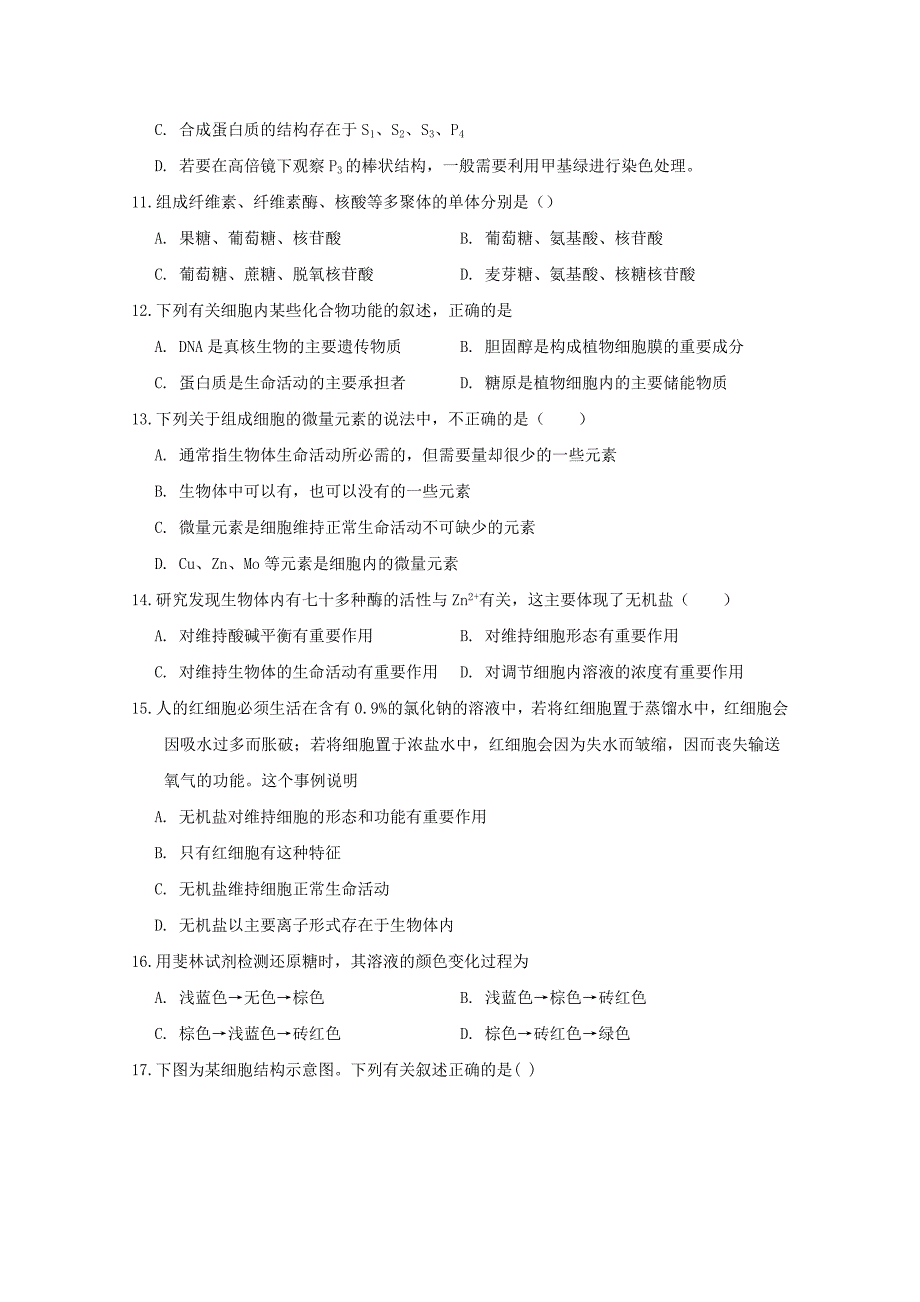 C. 合成蛋白质的结构存在于 $S_1$、$S_2$、$S_3$、$P_4$

D. 若要在高倍镜下观察 $P_3$ 的棒状结构，一般需要利用甲基绿进行染色处理。

11.组成纤维素、纤维素酶、核酸等多聚体的单体分别是（）

A. 果糖、葡萄糖、核苷酸　　B. 葡萄糖、氨基酸、核苷酸

C. 葡萄糖、蔗糖、脱氧核苷酸　　D. 麦芽糖、氨基酸、核糖核苷酸

12.下列有关细胞内某些化合物功能的叙述，正确的是

A. DNA 是真核生物的主要遗传物质　　B. 胆固醇是构成植物细胞膜的重要成分

C. 蛋白质是生命活动的主要承担者　　D. 糖原是植物细胞内的主要储能物质

13.下列关于组成细胞的微量元素的说法中，不正确的是（　　）

A. 通常指生物体生命活动所必需的，但需要量却很少的一些元素

B. 生物体中可以有，也可以没有的一些元素

C. 微量元素是细胞维持正常生命活动不可缺少的元素

D. Cu、Zn、Mo 等元素是细胞内的微量元素

14.研究发现生物体内有七十多种酶的活性与 $Zn^{2+}$有关，这主要体现了无机盐（　　）

A. 对维持酸碱平衡有重要作用　　B. 对维持细胞形态有重要作用

C. 对维持生物体的生命活动有重要作用　　D. 对调节细胞内溶液的浓度有重要作用

15.人的红细胞必须生活在含有 0.9%的氯化钠的溶液中，若将红细胞置于蒸馏水中，红细胞会因吸水过多而胀破；若将细胞置于浓盐水中，红细胞会因为失水而皱缩，因而丧失输送氧气的功能。这个事例说明

A. 无机盐对维持细胞的形态和功能有重要作用

B. 只有红细胞有这种特征

C. 无机盐维持细胞正常生命活动

D. 无机盐以主要离子形式存在于生物体内

16.用斐林试剂检测还原糖时，其溶液的颜色变化过程为

A. 浅蓝色→无色→棕色　　B. 浅蓝色→棕色→砖红色

C. 棕色→浅蓝色→砖红色　　D. 棕色→砖红色→绿色

17.下图为某细胞结构示意图。下列有关叙述正确的是( )